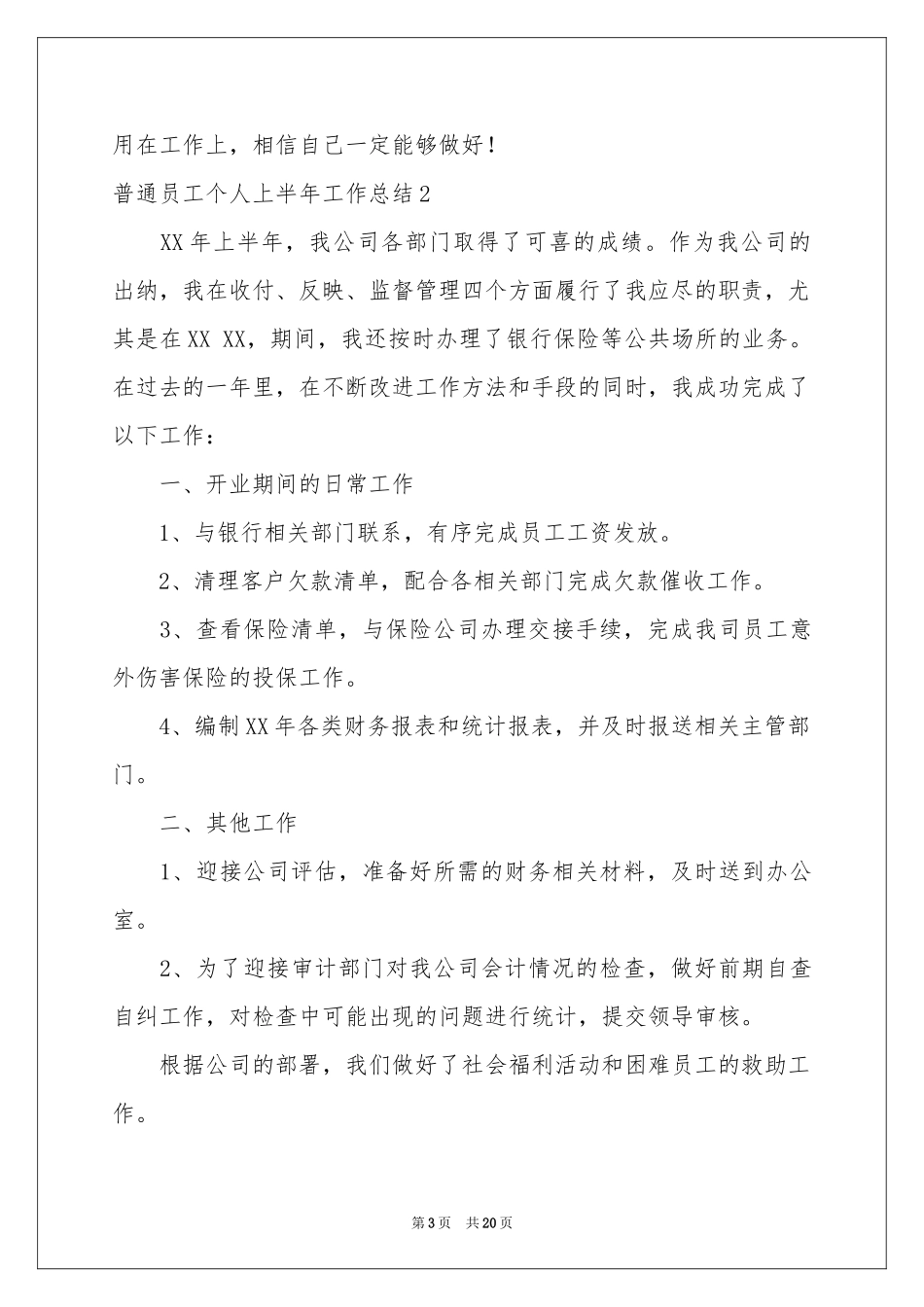 用在工作上，相信自己一定能够做好！

普通员工个人上半年工作总结2

XX年上半年，我公司各部门取得了可喜的成绩。作为我公司的出纳，我在收付、反映、监督管理四个方面履行了我应尽的职责，尤其是在XX XX，期间，我还按时办理了银行保险等公共场所的业务。在过去的一年里，在不断改进工作方法和手段的同时，我成功完成了以下工作：

一、开业期间的日常工作

1、与银行相关部门联系，有序完成员工工资发放。

2、清理客户欠款清单，配合各相关部门完成欠款催收工作。

3、查看保险清单，与保险公司办理交接手续，完成我司员工意外伤害保险的投保工作。

4、编制XX年各类财务报表和统计报表，并及时报送相关主管部门。

二、其他工作

1、迎接公司评估，准备好所需的财务相关材料，及时送到办公室。

2、为了迎接审计部门对我公司会计情况的检查，做好前期自查自纠工作，对检查中可能出现的问题进行统计，提交领导审核。

根据公司的部署，我们做好了社会福利活动和困难员工的救助工作。

第3页 共20页